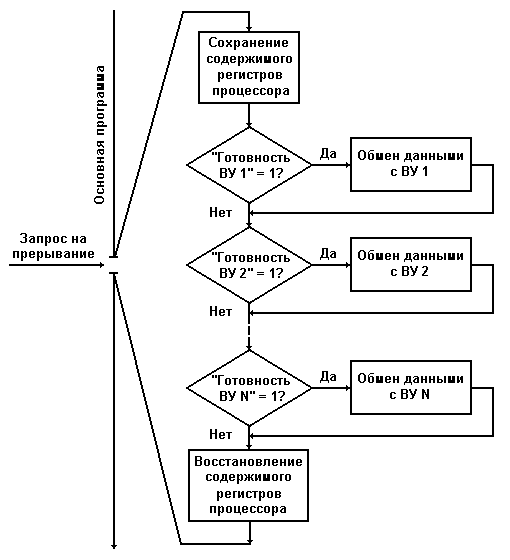 Основная программа

Запрос на прерывание

Сохранение содержимого регистров процессора

"Готовность ВУ 1" = 1?

Да

Обмен данными с ВУ 1

Нет

"Готовность ВУ 2" = 1?

Да

Обмен данными с ВУ 2

Нет

"Готовность ВУ N" = 1?

Да

Обмен данными с ВУ N

Нет

Восстановление содержимого регистров процессора